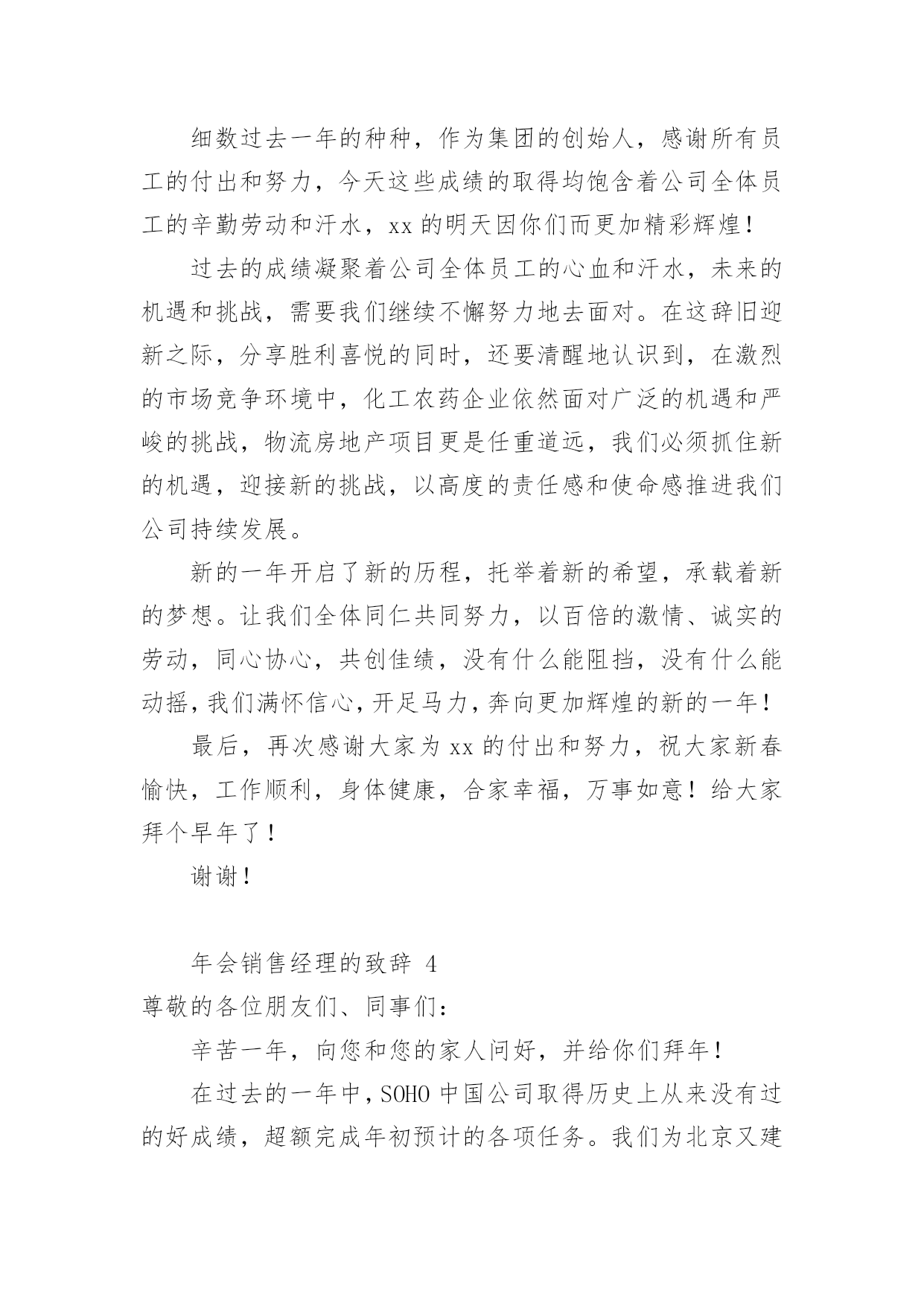 细数过去一年的种种，作为集团的创始人，感谢所有员工的付出和努力，今天这些成绩的取得均饱含着公司全体员工的辛勤劳动和汗水，xx 的明天因你们而更加精彩辉煌！

过去的成绩凝聚着公司全体员工的心血和汗水，未来的机遇和挑战，需要我们继续不懈努力地去面对。在这辞旧迎新之际，分享胜利喜悦的同时，还要清醒地认识到，在激烈的市场竞争环境中，化工农药企业依然面对广泛的机遇和严峻的挑战，物流房地产项目更是任重道远，我们必须抓住新的机遇，迎接新的挑战，以高度的责任感和使命感推进我们公司持续发展。

新的一年开启了新的历程，托举着新的希望，承载着新的梦想。让我们全体同仁共同努力，以百倍的激情、诚实的劳动，同心协心，共创佳绩，没有什么能阻挡，没有什么能动摇，我们满怀信心，开足马力，奔向更加辉煌的新的一年！

最后，再次感谢大家为 xx 的付出和努力，祝大家新春愉快，工作顺利，身体健康，合家幸福，万事如意！给大家拜个早年了！

谢谢！

年会销售经理的致辞 4

尊敬的各位朋友们、同事们：

辛苦一年，向您和您的家人问好，并给你们拜年！

在过去的一年中，SOHO 中国公司取得历史上从来没有过的好成绩，超额完成年初预计的各项任务。我们为北京又建